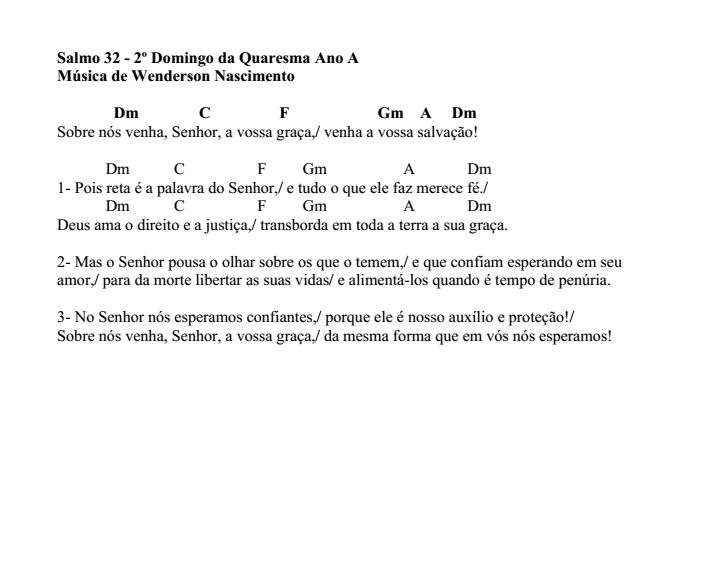 Salmo 32 - 2º Domingo da Quaresma Ano A
Música de Wenderson Nascimento

Dm C F Gm A Dm
Sobre nós venha, Senhor, a vossa graça,/ venha a vossa salvação!

Dm C F Gm A Dm
1- Pois reta é a palavra do Senhor,/ e tudo o que ele faz merece fé./
Dm C F Gm A Dm
Deus ama o direito e a justiça,/ transborda em toda a terra a sua graça.

2- Mas o Senhor pousa o olhar sobre os que o temem,/ e que confiam esperando em seu amor,/ para da morte libertar as suas vidas/ e alimentá-los quando é tempo de penúria.

3- No Senhor nós esperamos confiantes,/ porque ele é nosso auxílio e proteção!/
Sobre nós venha, Senhor, a vossa graça,/ da mesma forma que em vós nós esperamos!